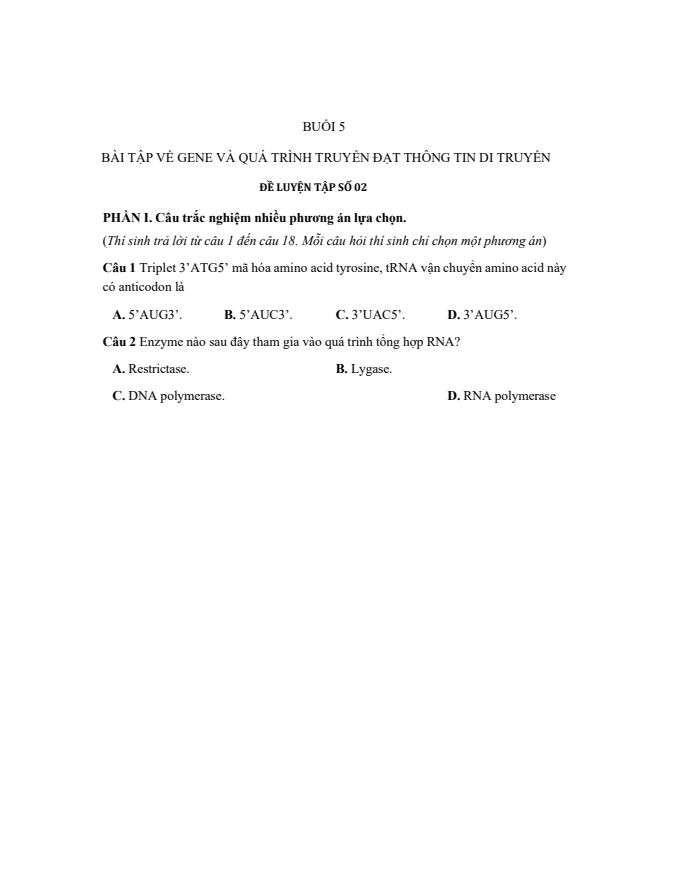 BUỔI 5

BÀI TẬP VỀ GENE VÀ QUÁ TRÌNH TRUYỀN ĐẠT THÔNG TIN DI TRUYỀN

ĐỀ LUYỆN TẬP SỐ 02

PHẦN I. Câu trắc nghiệm nhiều phương án lựa chọn.

(Thí sinh trả lời từ câu 1 đến câu 18. Mỗi câu hỏi thí sinh chỉ chọn một phương án)

Câu 1 Triplet 3'ATG5' mã hóa amino acid tyrosine, tRNA vận chuyển amino acid này có anticodon là

A. 5'AUG3'. B. 5'AUC3'. C. 3'UAC5'. D. 3'AUG5'.

Câu 2 Enzyme nào sau đây tham gia vào quá trình tổng hợp RNA?

A. Restrictase. B. Lygase.

C. DNA polymerase. D. RNA polymerase